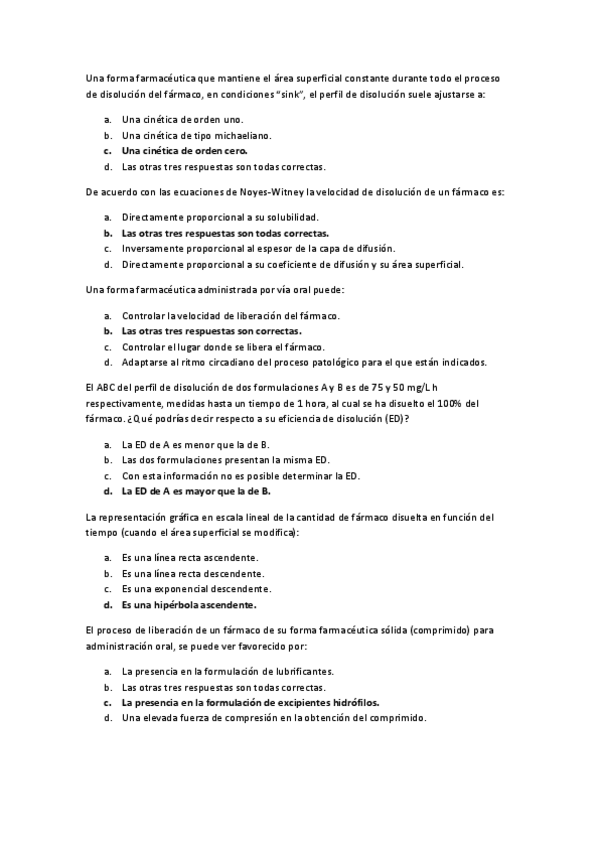 Una forma farmacéutica que mantiene el área superficial constante durante todo el proceso de disolución del fármaco, en condiciones "sink", el perfil de disolución suele ajustarse a:

a. Una cinética de orden uno.
b. Una cinética de tipo michaeliano.
c. Una cinética de orden cero.
d. Las otras tres respuestas son todas correctas.

De acuerdo con las ecuaciones de Noyes-Witney la velocidad de disolución de un fármaco es:

a. Directamente proporcional a su solubilidad.
b. Las otras tres respuestas son todas correctas.
c. Inversamente proporcional al espesor de la capa de difusión.
d. Directamente proporcional a su coeficiente de difusión y su área superficial.

Una forma farmacéutica administrada por vía oral puede:

a. Controlar la velocidad de liberación del fármaco.
b. Las otras tres respuestas son correctas.
c. Controlar el lugar donde se libera el fármaco.
d. Adaptarse al ritmo circadiano del proceso patológico para el que están indicados.

El ABC del perfil de disolución de dos formulaciones A y B es de 75 y 50 mg/L h respectivamente, medidas hasta un tiempo de 1 hora, al cual se ha disuelto el 100% del fármaco. ¿Qué podrías decir respecto a su eficiencia de disolución (ED)?

a. La ED de A es menor que la de B.
b. Las dos formulaciones presentan la misma ED.
c. Con esta información no es posible determinar la ED.
d. La ED de A es mayor que la de B.

La representación gráfica en escala lineal de la cantidad de fármaco disuelta en función del tiempo (cuando el área superficial se modifica):

a. Es una línea recta ascendente.
b. Es una línea recta descendente.
c. Es una exponencial descendente.
d. Es una hipérbola ascendente.

El proceso de liberación de un fármaco de su forma farmacéutica sólida (comprimido) para administración oral, se puede ver favorecido por:

a. La presencia en la formulación de lubrificantes.
b. Las otras tres respuestas son todas correctas.
c. La presencia en la formulación de excipientes hidrófilos.
d. Una elevada fuerza de compresión en la obtención del comprimido.